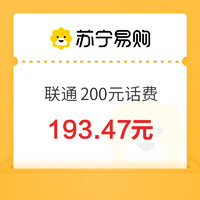 苏宁易购

联通 200元话费

193.47元